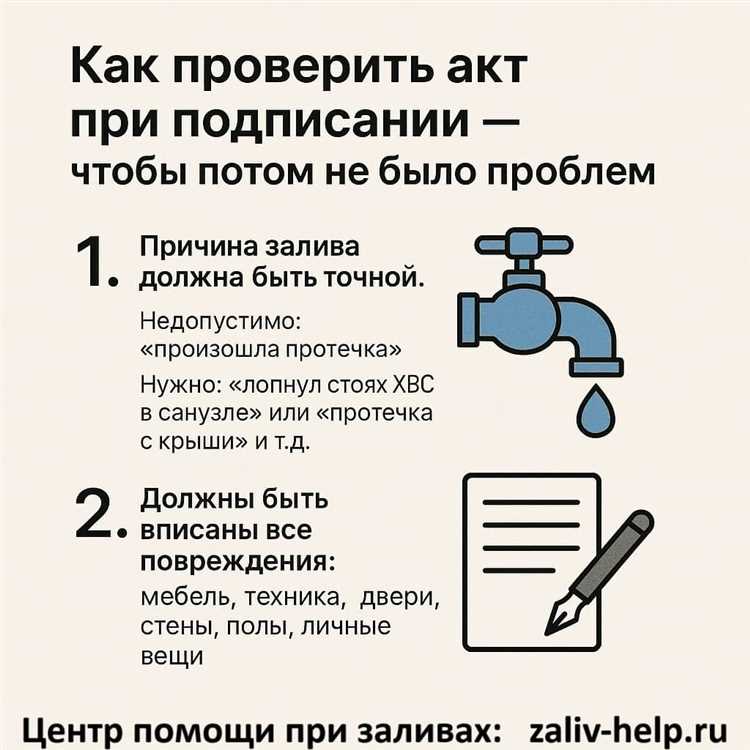 Как проверить акт при подписании — чтобы потом не было проблем

1. Причина залива должна быть точной.

Недопустимо: «произошла протечка»

Нужно: «лопнул стояк ХВС в санузле» или «протечка с крыши» и т.д.

2. Должны быть вписаны все повреждения:

мебель, техника, двери, стены, полы, личные вещи

Центр помощи при заливах: zaliv-help.ru